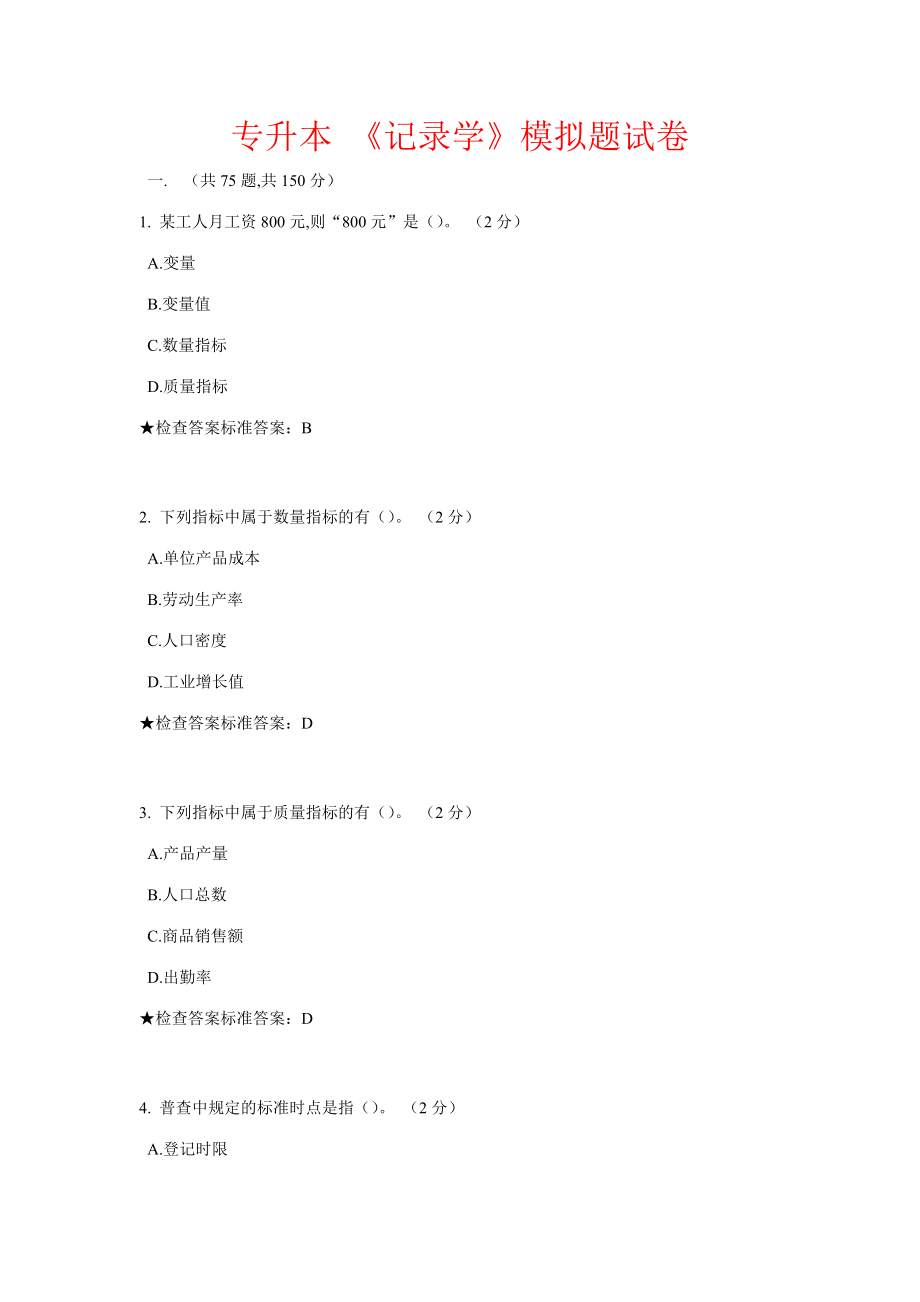 专升本 《记录学》模拟题试卷

一. （共 75 题,共 150 分）

1. 某工人月工资 800 元,则“800 元”是（）。 （2 分）

A.变量

B.变量值

C.数量指标

D.质量指标

★检查答案标准答案：B

2. 下列指标中属于数量指标的有（）。 （2 分）

A.单位产品成本

B.劳动生产率

C.人口密度

D.工业增长值

★检查答案标准答案：D

3. 下列指标中属于质量指标的有（）。 （2 分）

A.产品产量

B.人口总数

C.商品销售额

D.出勤率

★检查答案标准答案：D

4. 普查中规定的标准时点是指（）。 （2 分）

A.登记时限